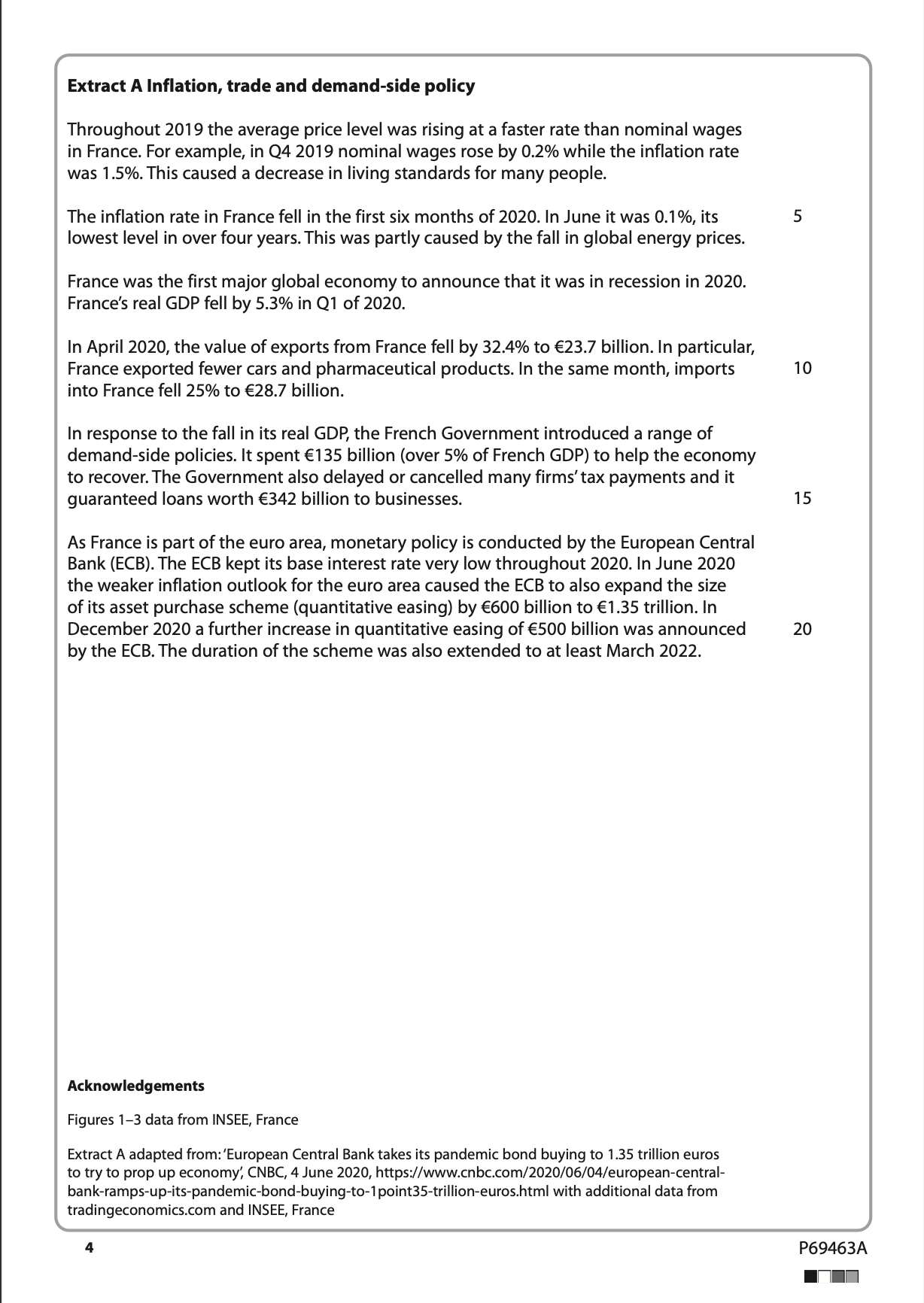 **Extract A Inflation, trade and demand-side policy**

Throughout 2019 the average price level was rising at a faster rate than nominal wages in France. For example, in Q4 2019 nominal wages rose by 0.2% while the inflation rate was 1.5%. This caused a decrease in living standards for many people.

The inflation rate in France fell in the first six months of 2020. In June it was 0.1%, its lowest level in over four years. This was partly caused by the fall in global energy prices. 5

France was the first major global economy to announce that it was in recession in 2020. France's real GDP fell by 5.3% in Q1 of 2020.

In April 2020, the value of exports from France fell by 32.4% to €23.7 billion. In particular, France exported fewer cars and pharmaceutical products. In the same month, imports into France fell 25% to €28.7 billion. 10

In response to the fall in its real GDP, the French Government introduced a range of demand-side policies. It spent €135 billion (over 5% of French GDP) to help the economy to recover. The Government also delayed or cancelled many firms' tax payments and it guaranteed loans worth €342 billion to businesses. 15

As France is part of the euro area, monetary policy is conducted by the European Central Bank (ECB). The ECB kept its base interest rate very low throughout 2020. In June 2020 the weaker inflation outlook for the euro area caused the ECB to also expand the size of its asset purchase scheme (quantitative easing) by €600 billion to €1.35 trillion. In December 2020 a further increase in quantitative easing of €500 billion was announced by the ECB. The duration of the scheme was also extended to at least March 2022. 20

**Acknowledgements**

Figures 1–3 data from INSEE, France

Extract A adapted from: 'European Central Bank takes its pandemic bond buying to 1.35 trillion euros to try to prop up economy', CNBC, 4 June 2020, https://www.cnbc.com/2020/06/04/european-central-bank-ramps-up-its-pandemic-bond-buying-to-1point35-trillion-euros.html with additional data from tradingeconomics.com and INSEE, France

4

P69463A